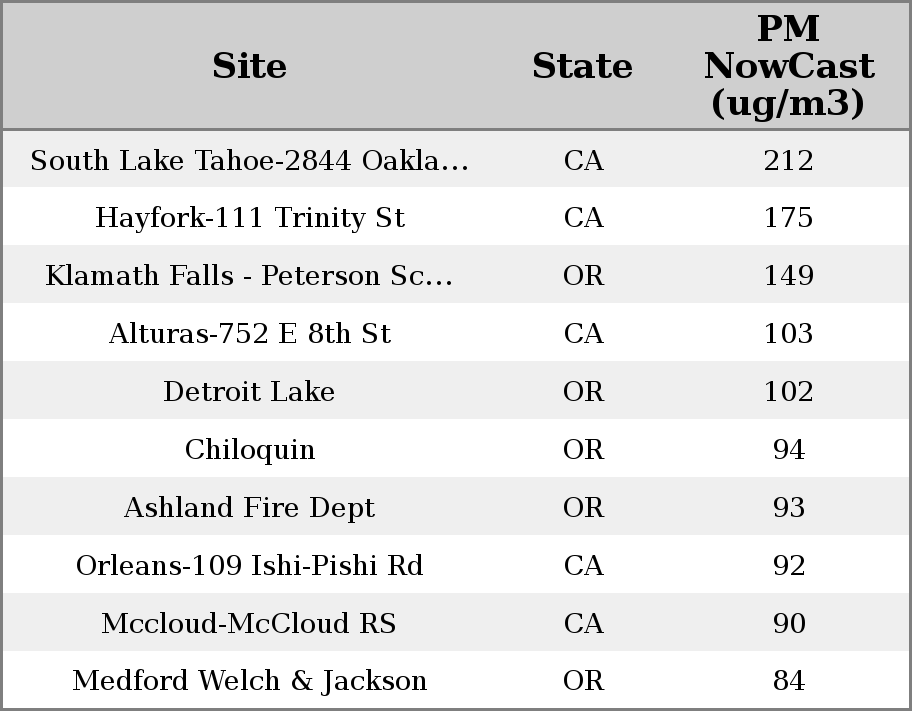 | Site | State | PM NowCast (ug/m3) |
|---|---|---|
| South Lake Tahoe-2844 Oakla... | CA | 212 |
| Hayfork-111 Trinity St | CA | 175 |
| Klamath Falls - Peterson Sc... | OR | 149 |
| Alturas-752 E 8th St | CA | 103 |
| Detroit Lake | OR | 102 |
| Chiloquin | OR | 94 |
| Ashland Fire Dept | OR | 93 |
| Orleans-109 Ishi-Pishi Rd | CA | 92 |
| Mccloud-McCloud RS | CA | 90 |
| Medford Welch & Jackson | OR | 84 |